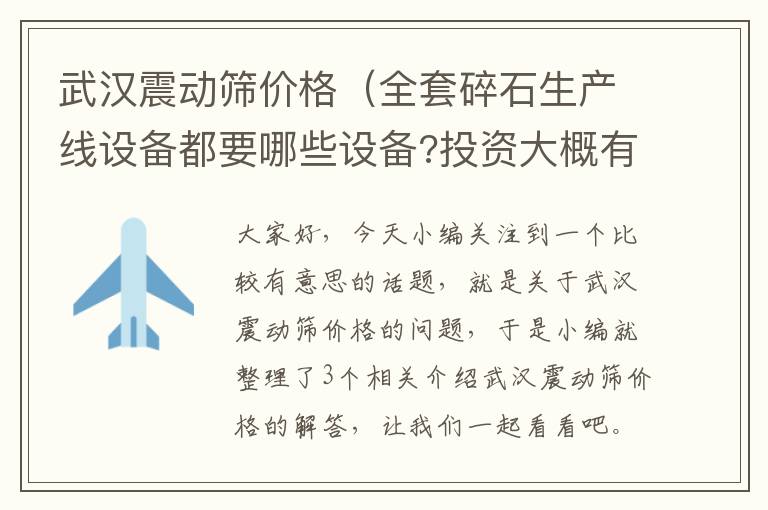 武汉震动筛价格（全套碎石生产线设备都要哪些设备?投资大概有

大家好，今天小编关注到一个比较有意思的话题，就是关于武汉震动筛价格的问题，于是小编就整理了3个相关介绍武汉震动筛价格的解答，让我们一起看看吧。